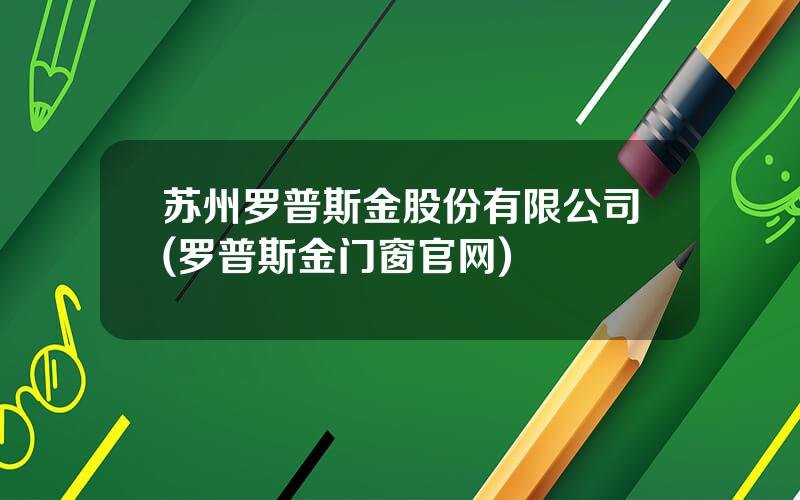 苏州罗普斯金股份有限公司(罗普斯金门窗官网)